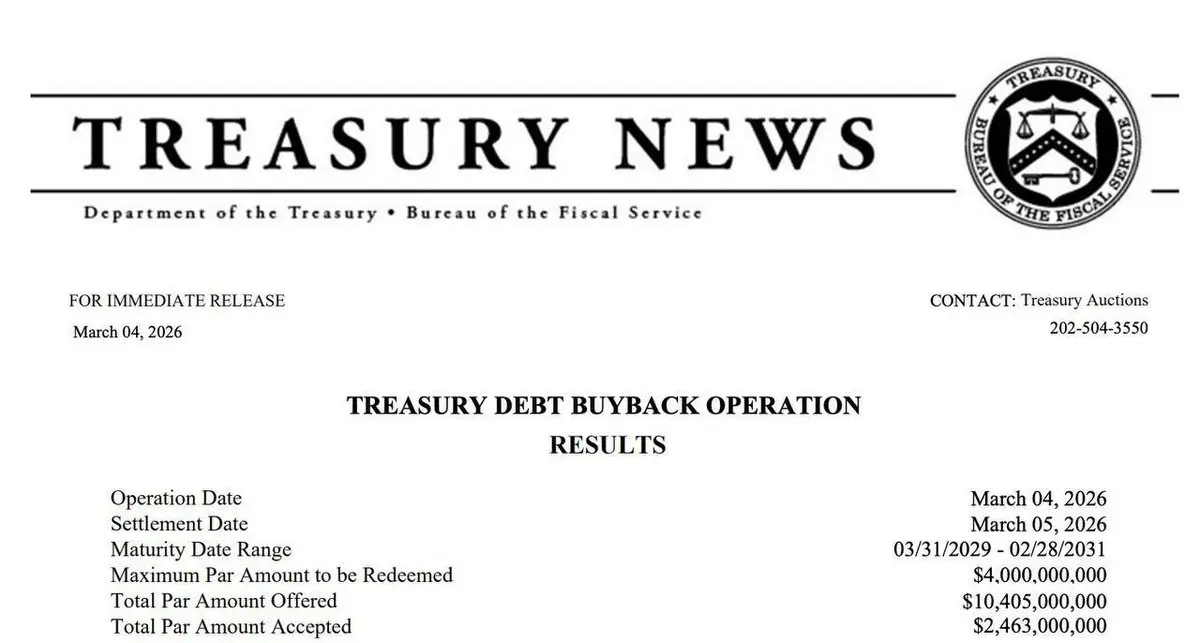 TREASURY NEWS

Department of the Treasury • Bureau of the Fiscal Service

TREASURY
BUREAU OF THE FISCAL SERVICE

FOR IMMEDIATE RELEASE
March 04, 2026

CONTACT: Treasury Auctions
202-504-3550

TREASURY DEBT BUYBACK OPERATION
RESULTS

Operation Date March 04, 2026
Settlement Date March 05, 2026
Maturity Date Range 03/31/2029 - 02/28/2031
Maximum Par Amount to be Redeemed $4,000,000,000
Total Par Amount Offered $10,405,000,000
Total Par Amount Accepted $2,463,000,000